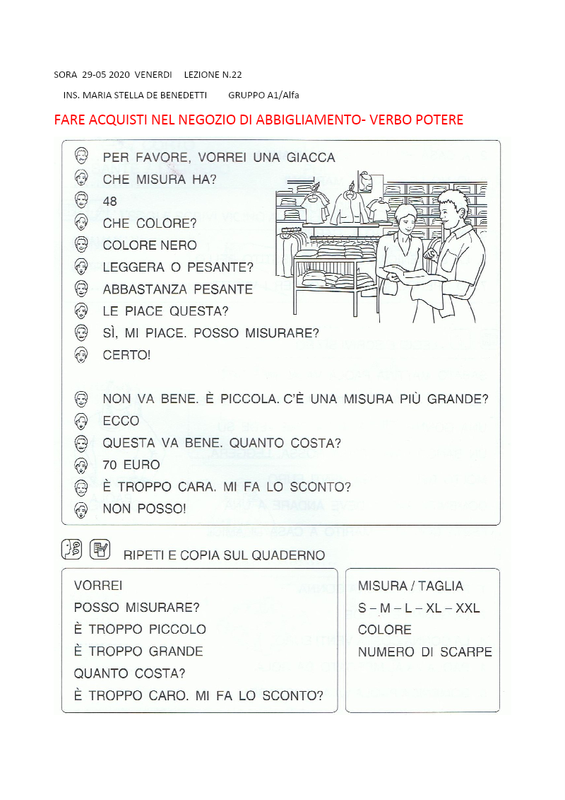 SORA 29-05 2020 VENERDI LEZIONE N.22

INS. MARIA STELLA DE BENEDETTI GRUPPO A1/Alfa

FARE ACQUISTI NEL NEGOZIO DI ABBIGLIAMENTO- VERBO POTERE

PER FAVORE, VORREI UNA GIACCA
CHE MISURA HA?
48
CHE COLORE?
COLORE NERO
LEGGERA O PESANTE?
ABBASTANZA PESANTE
LE PIACE QUESTA?
SÌ, MI PIACE. POSSO MISURARE?
CERTO!

NON VA BENE. È PICCOLA. C'È UNA MISURA PIÙ GRANDE?
ECCO
QUESTA VA BENE. QUANTO COSTA?
70 EURO
È TROPPO CARA. MI FA LO SCONTO?
NON POSSO!

RIPETI E COPIA SUL QUADERNO

VORREI
POSSO MISURARE?
È TROPPO PICCOLO
È TROPPO GRANDE
QUANTO COSTA?
È TROPPO CARO. MI FA LO SCONTO?

MISURA / TAGLIA
S – M – L – XL – XXL
COLORE
NUMERO DI SCARPE